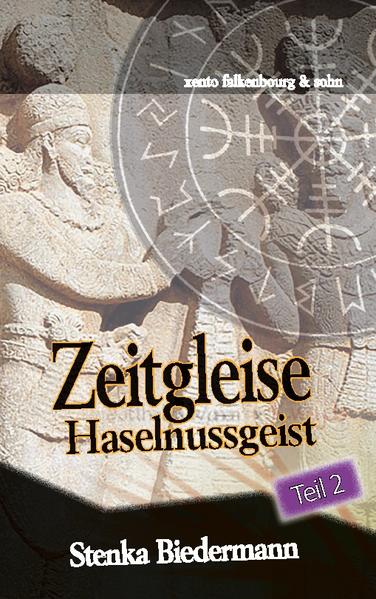 xento falkenbourg & sohn

Zeitgleise
Haselnussgeist

Teil 2

Stenka Biedermann